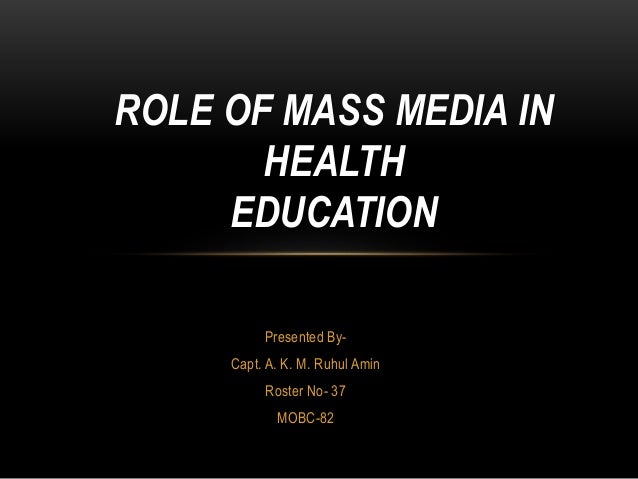 ROLE OF MASS MEDIA IN HEALTH EDUCATION

Presented By-
Capt. A. K. M. Ruhul Amin
Roster No- 37
MOBC-82